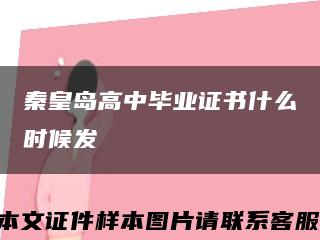 秦皇岛高中毕业证书什么时候发

本文证件样本图片请联系客服